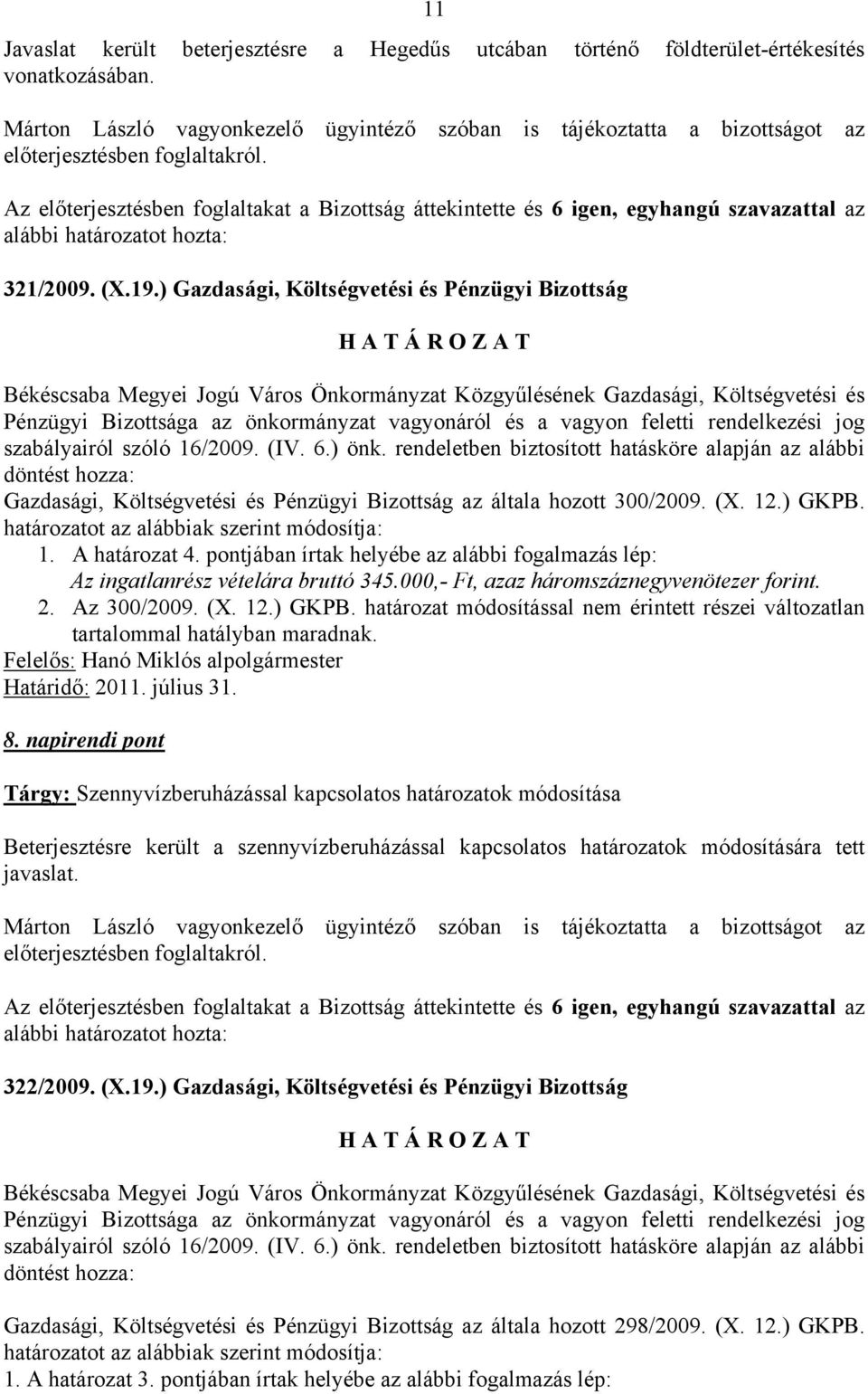 11

Javaslat került beterjesztésre a Hegedűs utcában történő földterület-értékesítés vonatkozásában.

Márton László vagyonkezelő ügyintéző szóban is tájékoztatta a bizottságot az előterjesztésben foglaltakról.

Az előterjesztésben foglaltakat a Bizottság áttekintette és 6 igen, egyhangú szavazattal az alábbi határozatot hozta:

321/2009. (X.19.) Gazdasági, Költségvetési és Pénzügyi Bizottság

H A T Á R O Z A T

Békéscsaba Megyei Jogú Város Önkormányzat Közgyűlésének Gazdasági, Költségvetési és Pénzügyi Bizottsága az önkormányzat vagyonáról és a vagyon feletti rendelkezési jog szabályairól szóló 16/2009. (IV. 6.) önk. rendeletben biztosított hatásköre alapján az alábbi döntést hozza:
Gazdasági, Költségvetési és Pénzügyi Bizottság az általa hozott 300/2009. (X. 12.) GKPB. határozatot az alábbiak szerint módosítja:
1. A határozat 4. pontjában írtak helyébe az alábbi fogalmazás lép:
Az ingatlanrész vételára bruttó 345.000,- Ft, azaz háromszáznegyvenötezer forint.
2. Az 300/2009. (X. 12.) GKPB. határozat módosítással nem érintett részei változatlan tartalommal hatályban maradnak.
Felelős: Hanó Miklós alpolgármester
Határidő: 2011. július 31.

8. napirendi pont

Tárgy: Szennyvízberuházással kapcsolatos határozatok módosítása

Beterjesztésre került a szennyvízberuházással kapcsolatos határozatok módosítására tett javaslat.

Márton László vagyonkezelő ügyintéző szóban is tájékoztatta a bizottságot az előterjesztésben foglaltakról.

Az előterjesztésben foglaltakat a Bizottság áttekintette és 6 igen, egyhangú szavazattal az alábbi határozatot hozta:

322/2009. (X.19.) Gazdasági, Költségvetési és Pénzügyi Bizottság

H A T Á R O Z A T

Békéscsaba Megyei Jogú Város Önkormányzat Közgyűlésének Gazdasági, Költségvetési és Pénzügyi Bizottsága az önkormányzat vagyonáról és a vagyon feletti rendelkezési jog szabályairól szóló 16/2009. (IV. 6.) önk. rendeletben biztosított hatásköre alapján az alábbi döntést hozza:

Gazdasági, Költségvetési és Pénzügyi Bizottság az általa hozott 298/2009. (X. 12.) GKPB. határozatot az alábbiak szerint módosítja:
1. A határozat 3. pontjában írtak helyébe az alábbi fogalmazás lép: